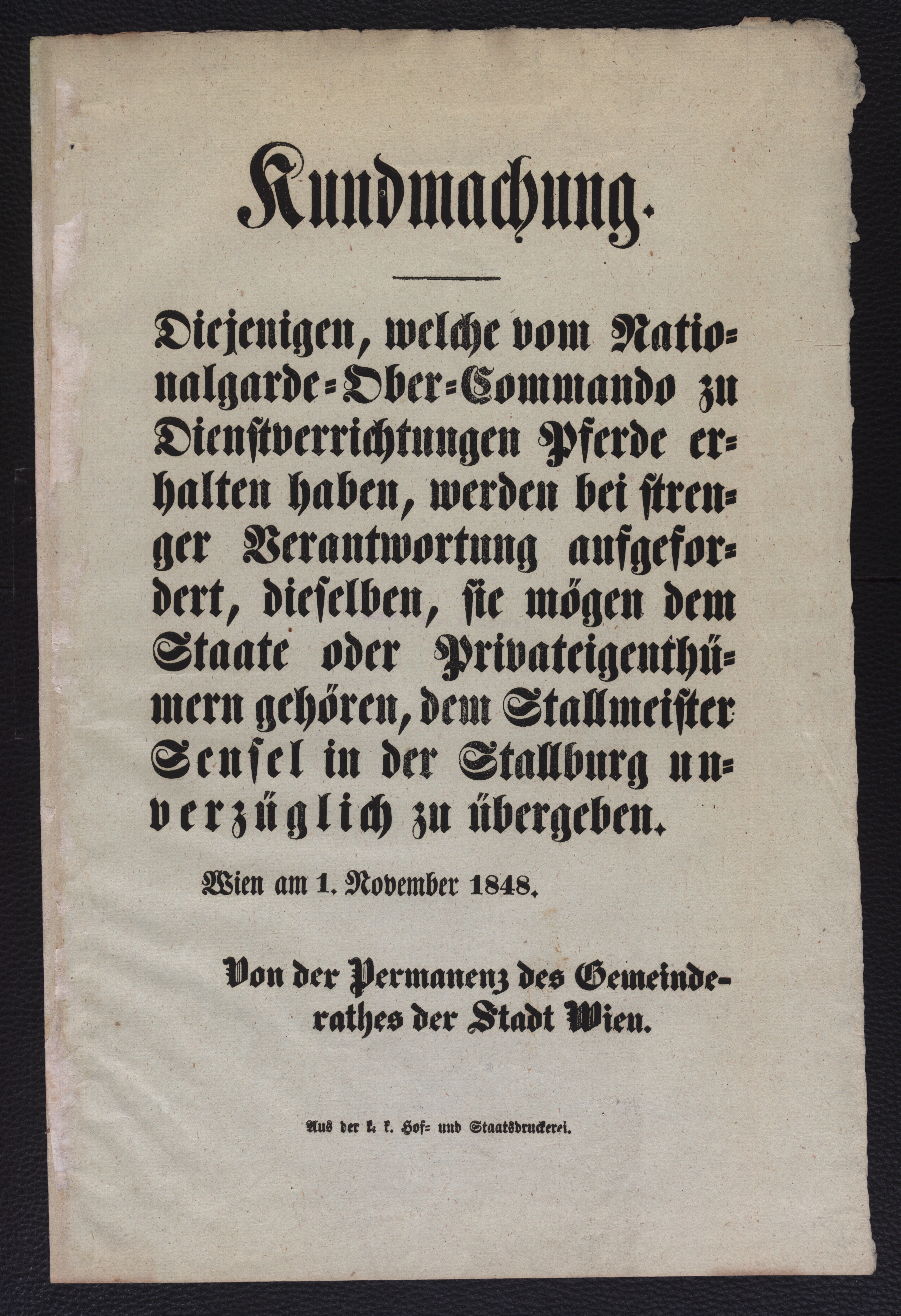 Kundmachung.

Diejenigen, welche vom Nationalgarde-Ober-Commando zu Dienstverrichtungen Pferde erhalten haben, werden bei strenger Verantwortung aufgefordert, dieselben, sie mögen dem Staate oder Privateigenthümern gehören, dem Stallmeister Sensel in der Stallburg unverzüglich zu übergeben.

Wien am 1. November 1848.

Von der Permanenz des Gemeinderathes der Stadt Wien.

Aus der k. k. Hof- und Staatsdruckerei.